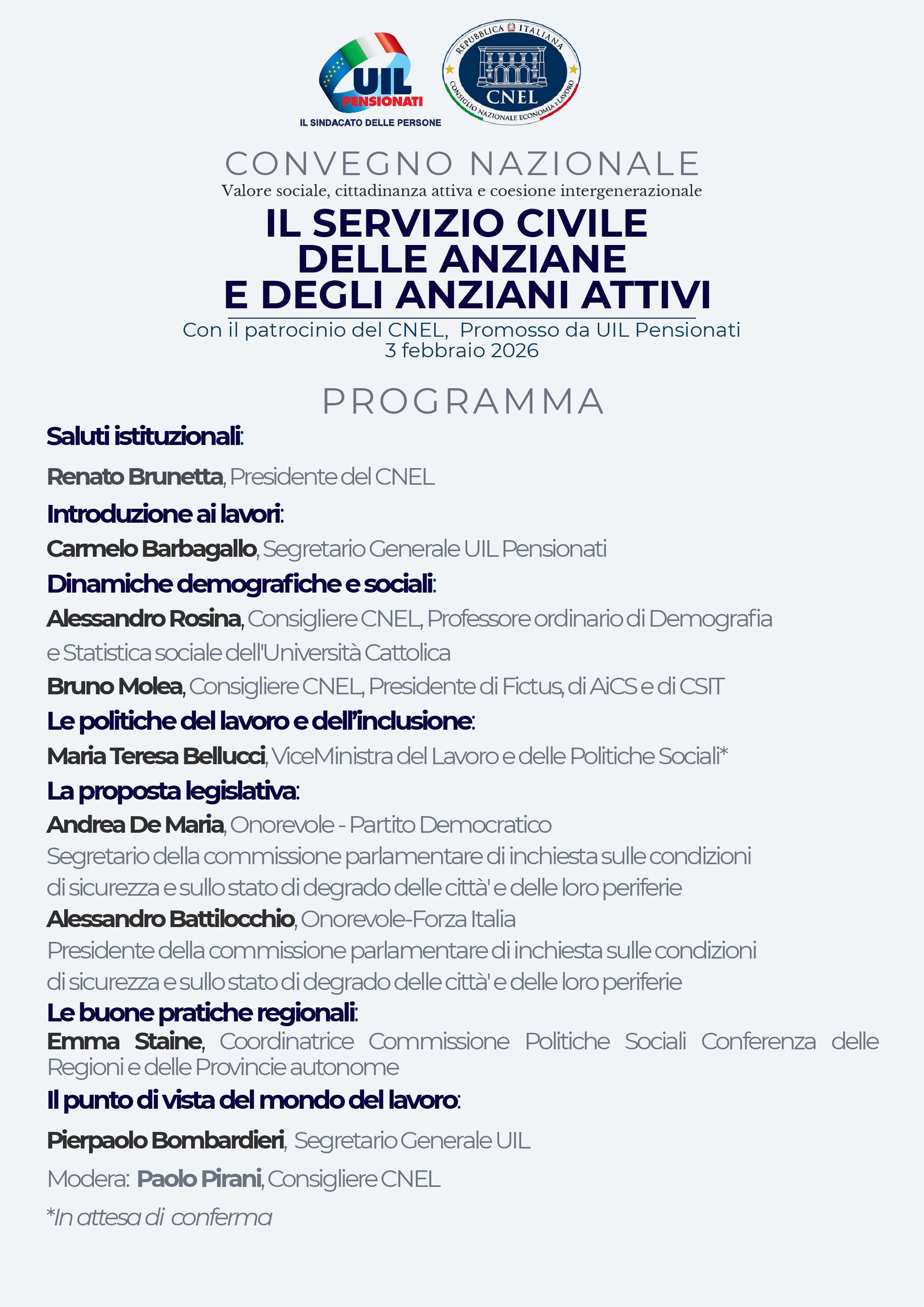 UIL PENSIONATI
IL SINDACATO DELLE PERSONE

REPUBBLICA ITALIANA
CNEL
CONSIGLIO NAZIONALE ECONOMIA E LAVORO

CONVEGNO NAZIONALE
Valore sociale, cittadinanza attiva e coesione intergenerazionale
IL SERVIZIO CIVILE DELLE ANZIANE E DEGLI ANZIANI ATTIVI
Con il patrocinio del CNEL, Promosso da UIL Pensionati
3 febbraio 2026

PROGRAMMA

Saluti istituzionali:

Renato Brunetta, Presidente del CNEL

Introduzione ai lavori:

Carmelo Barbagallo, Segretario Generale UIL Pensionati

Dinamiche demografiche e sociali:

Alessandro Rosina, Consigliere CNEL, Professore ordinario di Demografia e Statistica sociale dell'Università Cattolica

Bruno Molea, Consigliere CNEL, Presidente di Fictus, di AiCS e di CSIT

Le politiche del lavoro e dell'inclusione:

Maria Teresa Bellucci, ViceMinistra del Lavoro e delle Politiche Sociali*

La proposta legislativa:

Andrea De Maria, Onorevole - Partito Democratico
Segretario della commissione parlamentare di inchiesta sulle condizioni di sicurezza e sullo stato di degrado delle città' e delle loro periferie

Alessandro Battilocchio, Onorevole-Forza Italia
Presidente della commissione parlamentare di inchiesta sulle condizioni di sicurezza e sullo stato di degrado delle città' e delle loro periferie

Le buone pratiche regionali:

Emma Staine, Coordinatrice Commissione Politiche Sociali Conferenza delle Regioni e delle Provincie autonome

Il punto di vista del mondo del lavoro:

Pierpaolo Bombardieri, Segretario Generale UIL

Modera: Paolo Pirani, Consigliere CNEL

*In attesa di conferma